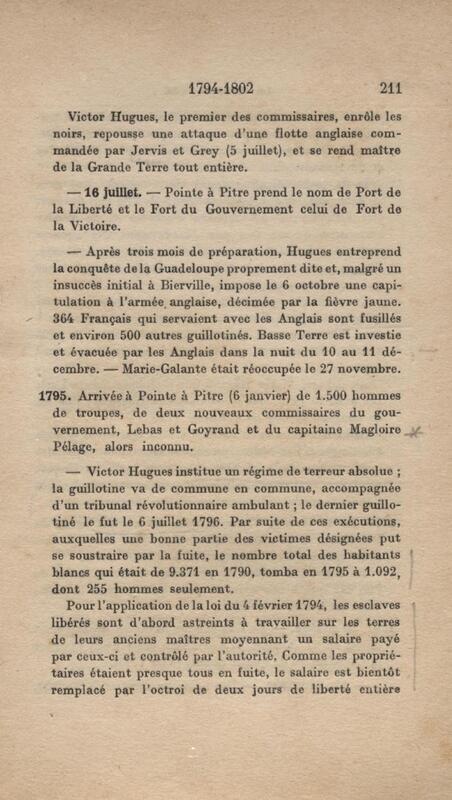 1794-1802 211

Victor Hugues, le premier des commissaires, enrôle les noirs, repousse une attaque d'une flotte anglaise commandée par Jervis et Grey (5 juillet), et se rend maître de la Grande Terre tout entière.

— 16 juillet. — Pointe à Pitre prend le nom de Port de la Liberté et le Fort du Gouvernement celui de Fort de la Victoire.

— Après trois mois de préparation, Hugues entreprend la conquête de la Guadeloupe proprement dite et, malgré un insuccès initial à Bierville, impose le 6 octobre une capitulation à l'armée anglaise, décimée par la fièvre jaune. 364 Français qui servaient avec les Anglais sont fusillés et environ 500 autres guillotinés. Basse Terre est investie et évacuée par les Anglais dans la nuit du 10 au 11 décembre. — Marie-Galante était réoccupée le 27 novembre.

1795. Arrivée à Pointe à Pitre (6 janvier) de 1.500 hommes de troupes, de deux nouveaux commissaires du gouvernement, Lebas et Goyrand et du capitaine Magloire Pélage, alors inconnu.

— Victor Hugues institue un régime de terreur absolue ; la guillotine va de commune en commune, accompagnée d'un tribunal révolutionnaire ambulant ; le dernier guillotiné le fut le 6 juillet 1796. Par suite de ces exécutions, auxquelles une bonne partie des victimes désignées put se soustraire par la fuite, le nombre total des habitants blancs qui était de 9.371 en 1790, tomba en 1795 à 1.092, dont 255 hommes seulement.

Pour l'application de la loi du 4 février 1794, les esclaves libérés sont d'abord astreints à travailler sur les terres de leurs anciens maîtres moyennant un salaire payé par ceux-ci et contrôlé par l'autorité. Comme les propriétaires étaient presque tous en fuite, le salaire est bientôt remplacé par l'octroi de deux jours de liberté entière